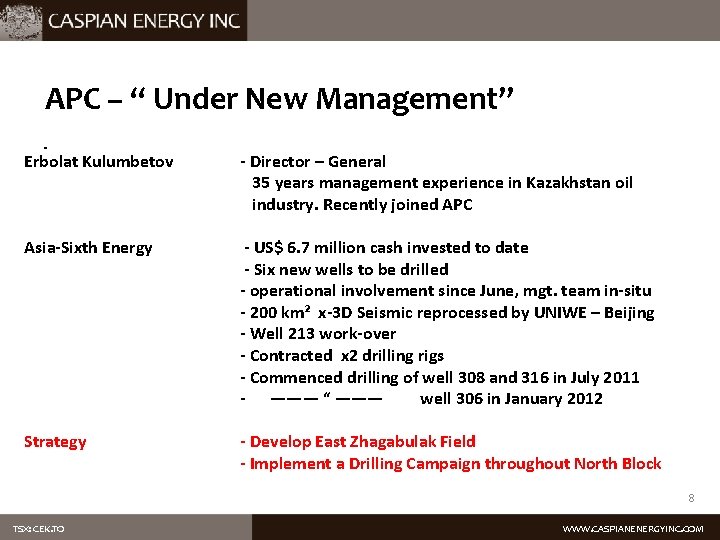 CASPIAN ENERGY INC

APC – “ Under New Management”

.
Erbolat Kulumbetov - Director – General
35 years management experience in Kazakhstan oil industry. Recently joined APC

Asia-Sixth Energy - US$ 6.7 million cash invested to date
- Six new wells to be drilled
- operational involvement since June, mgt. team in-situ
- 200 km$^2$ x-3D Seismic reprocessed by UNIWE – Beijing
- Well 213 work-over
- Contracted x2 drilling rigs
- Commenced drilling of well 308 and 316 in July 2011
- ——— “ ——— well 306 in January 2012

Strategy - Develop East Zhagabulak Field
- Implement a Drilling Campaign throughout North Block

8

TSX:CEK.TO

WWW.CASPIANENERGYINC.COM